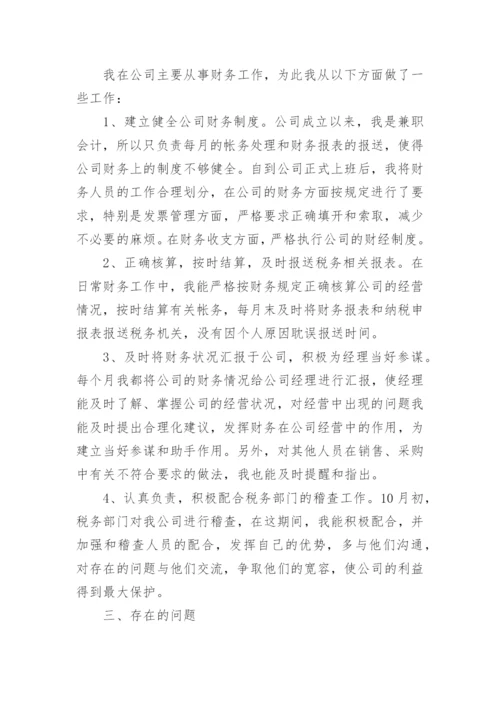 我在公司主要从事财务工作，为此我从以下方面做了一些工作：

1、建立健全公司财务制度。公司成立以来，我是兼职会计，所以只负责每月的帐务处理和财务报表的报送，使得公司财务上的制度不够健全。自到公司正式上班后，我将财务人员的工作合理划分，在公司的财务方面按规定进行了要求，特别是发票管理方面，严格要求正确填开和索取，减少不必要的麻烦。在财务收支方面，严格执行公司的财经制度。

2、正确核算，按时结算，及时报送税务相关报表。在日常财务工作中，我能严格按财务规定正确核算公司的经营情况，按时结算有关帐务，每月末及时将财务报表和纳税申报表报送税务机关，没有因个人原因耽误报送时间。

3、及时将财务状况汇报于公司，积极为经理当好参谋。每个月我都将公司的财务情况给公司经理进行汇报，使经理能及时了解、掌握公司的经营状况，对经营中出现的问题我能及时提出合理化建议，发挥财务在公司经营中的作用，为建立当好参谋和助手作用。另外，对其他人员在销售、采购中有关不符合要求的做法，我也能及时提醒和指出。

4、认真负责，积极配合税务部门的稽查工作。10月初，税务部门对我公司进行稽查，在这期间，我能积极配合，并加强和稽查人员的配合，发挥自己的优势，多与他们沟通，对存在的问题与他们交流，争取他们的宽容，使公司的利益得到最大保护。

三、存在的问题